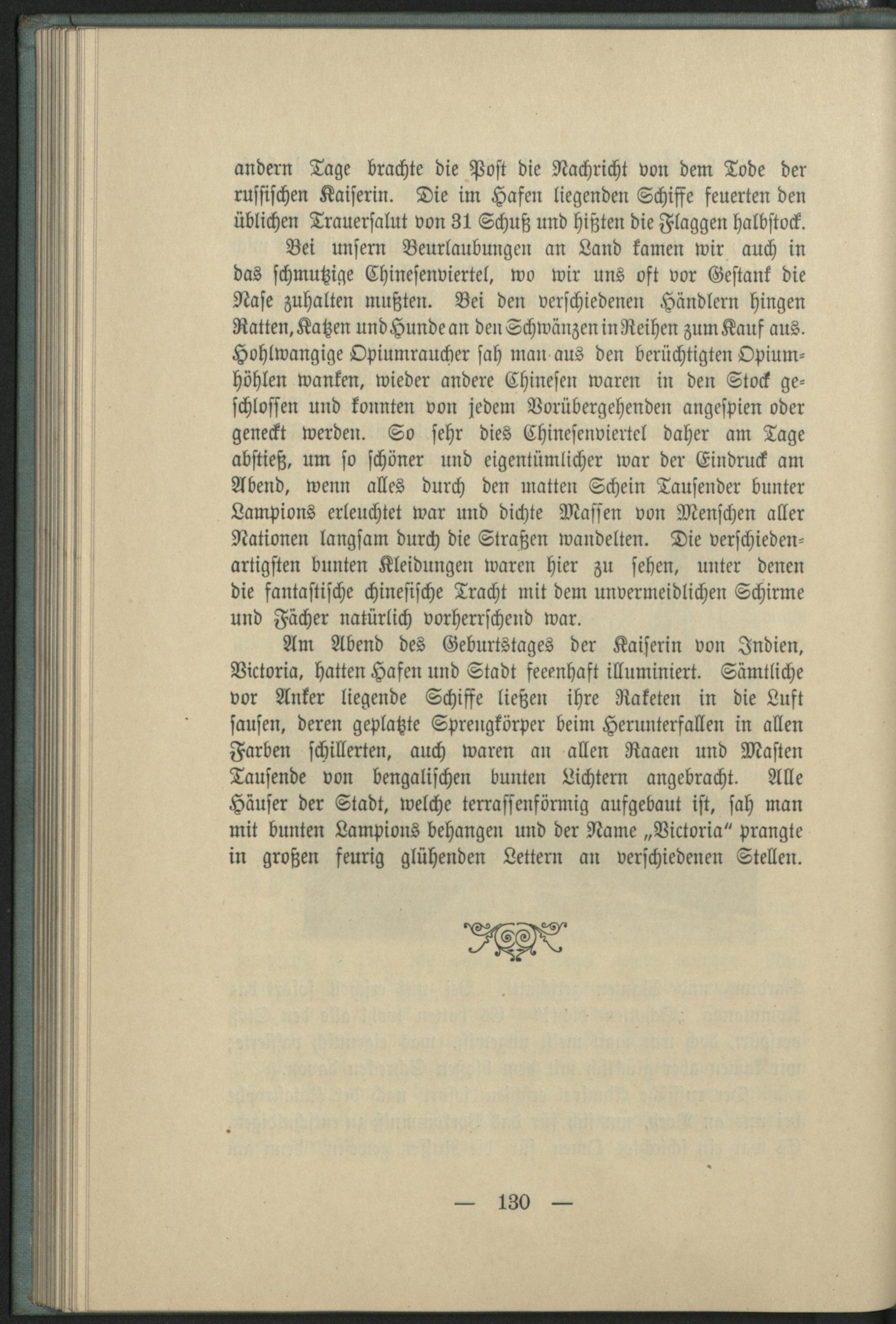 andern Tage brachte die Post die Nachricht von dem Tode der russischen Kaiserin. Die im Hafen liegenden Schiffe feuerten den üblichen Trauersalut von 31 Schuß und hißten die Flaggen halbstock.

Bei unsern Beurlaubungen an Land kamen wir auch in das schmutzige Chinesenviertel, wo wir uns oft vor Gestank die Nase zuhalten mußten. Bei den verschiedenen Händlern hingen Ratten, Katzen und Hunde an den Schwänzen in Reihen zum Kauf aus. Hohlwangige Opiumraucher sah man aus den berüchtigten Opiumhöhlen wanken, wieder andere Chinesen waren in den Stock geschlossen und konnten von jedem Vorübergehenden angespien oder geneckt werden. So sehr dies Chinesenviertel daher am Tage abstieß, um so schöner und eigentümlicher war der Eindruck am Abend, wenn alles durch den matten Schein Tausender bunter Lampions erleuchtet war und dichte Massen von Menschen aller Nationen langsam durch die Straßen wandelten. Die verschiedenartigsten bunten Kleidungen waren hier zu sehen, unter denen die fantastische chinesische Tracht mit dem unvermeidlichen Schirme und Fächer natürlich vorherrschend war.

Am Abend des Geburtstages der Kaiserin von Indien, Victoria, hatten Hafen und Stadt feeenhaft illuminiert. Sämtliche vor Anker liegende Schiffe ließen ihre Raketen in die Luft sausen, deren geplatzte Sprengkörper beim Herunterfallen in allen Farben schillerten, auch waren an allen Raaen und Masten Tausende von bengalischen bunten Lichtern angebracht. Alle Häuser der Stadt, welche terrassenförmig aufgebaut ist, sah man mit bunten Lampions behangen und der Name „Victoria" prangte in großen feurig glühenden Lettern an verschiedenen Stellen.

— 130 —